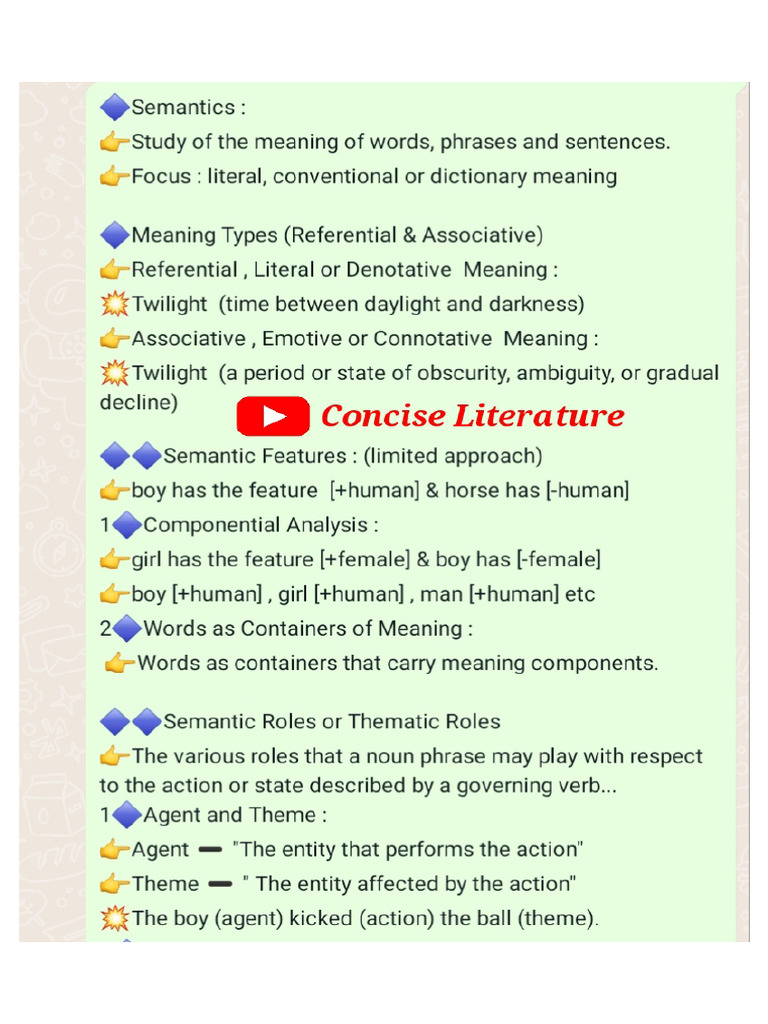 🔷Semantics :
👉Study of the meaning of words, phrases and sentences.
👉Focus : literal, conventional or dictionary meaning

🔷Meaning Types (Referential & Associative)
👉Referential , Literal or Denotative Meaning :
💥Twilight (time between daylight and darkness)
👉Associative , Emotive or Connotative Meaning :
💥Twilight (a period or state of obscurity, ambiguity, or gradual decline)

Concise Literature

🔷🔷Semantic Features : (limited approach)
👉boy has the feature [+human] & horse has [-human]
1🔷Componential Analysis :
👉girl has the feature [+female] & boy has [-female]
👉boy [+human] , girl [+human] , man [+human] etc
2🔷Words as Containers of Meaning :
👉Words as containers that carry meaning components.

🔷🔷Semantic Roles or Thematic Roles
👉The various roles that a noun phrase may play with respect to the action or state described by a governing verb...
1🔷Agent and Theme :
👉Agent ➖ "The entity that performs the action"
👉Theme ➖ " The entity affected by the action"
💥The boy (agent) kicked (action) the ball (theme).